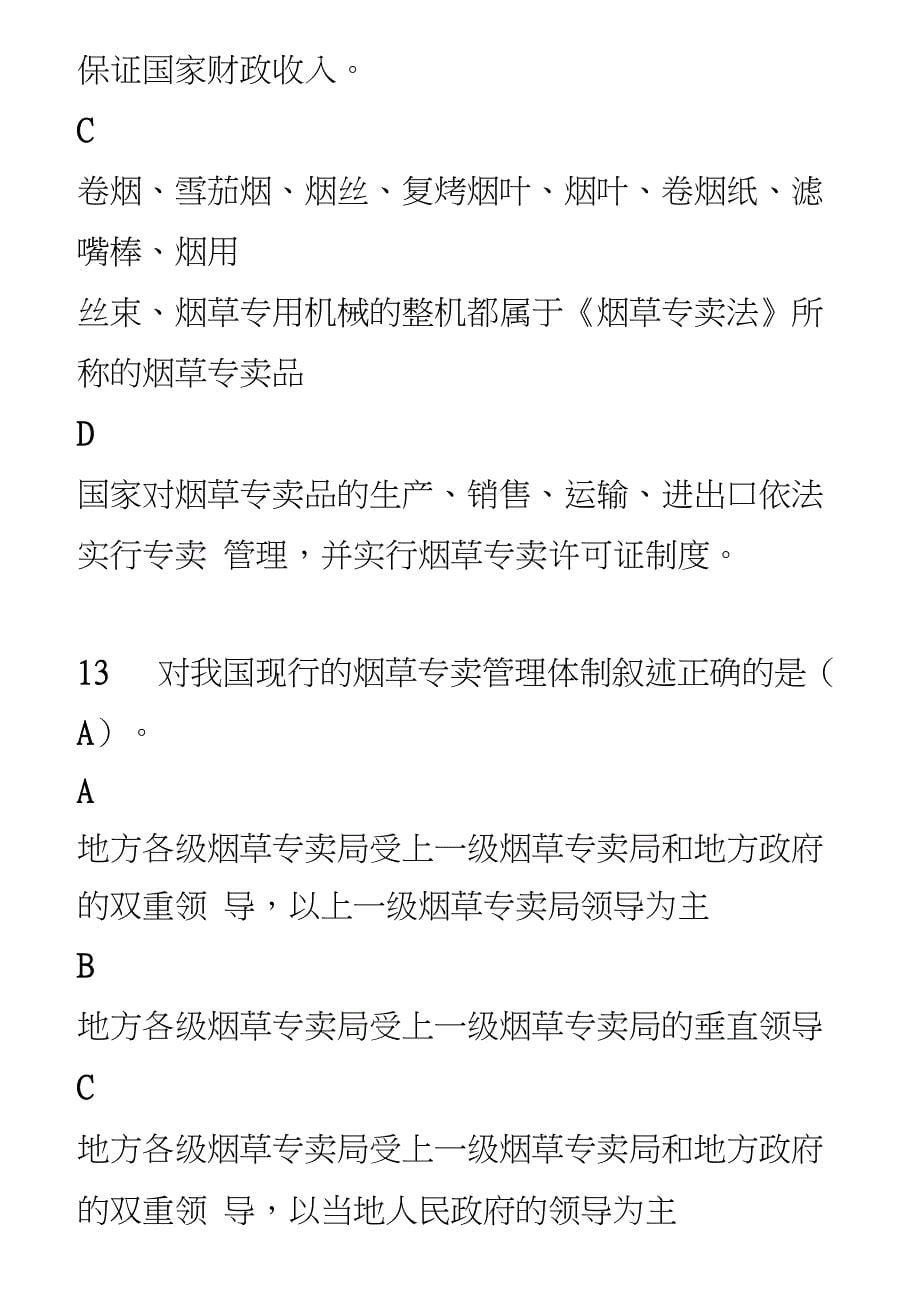 保证国家财政收入。

C

卷烟、雪茄烟、烟丝、复烤烟叶、烟叶、卷烟纸、滤嘴棒、烟用

丝束、烟草专用机械的整机都属于《烟草专卖法》所称的烟草专卖品

D

国家对烟草专卖品的生产、销售、运输、进出口依法实行专卖 管理，并实行烟草专卖许可证制度。

13 对我国现行的烟草专卖管理体制叙述正确的是（ A）。

A

地方各级烟草专卖局受上一级烟草专卖局和地方政府的双重领 导，以上一级烟草专卖局领导为主

B

地方各级烟草专卖局受上一级烟草专卖局的垂直领导

C

地方各级烟草专卖局受上一级烟草专卖局和地方政府的双重领 导，以当地人民政府的领导为主